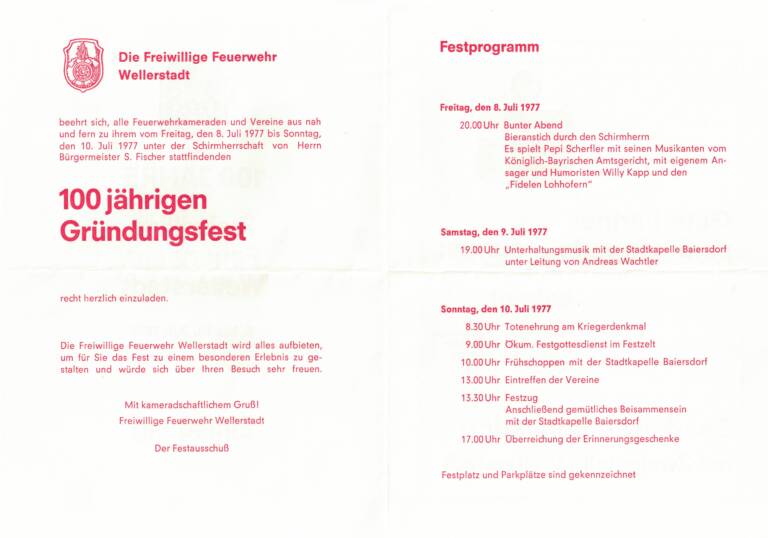 Die Freiwillige Feuerwehr Wellerstadt

beehrt sich, alle Feuerwehrkameraden und Vereine aus nah und fern zu ihrem vom Freitag, den 8. Juli 1977 bis Sonntag, den 10. Juli 1977 unter der Schirmherrschaft von Herrn Bürgermeister S. Fischer stattfindenden

100 jährigen Gründungsfest

recht herzlich einzuladen.

Die Freiwillige Feuerwehr Wellerstadt wird alles aufbieten, um für Sie das Fest zu einem besonderen Erlebnis zu gestalten und würde sich über Ihren Besuch sehr freuen.

Mit kameradschaftlichem Gruß!
Freiwillige Feuerwehr Wellerstadt

Der Festausschuß

Festprogramm

Freitag, den 8. Juli 1977
20.00 Uhr Bunter Abend
Bieranstich durch den Schirmherrn
Es spielt Pepi Scherfler mit seinen Musikanten vom Königlich-Bayrischen Amtsgericht, mit eigenem Ansager und Humoristen Willy Kapp und den „Fidelen Lohhofern"

Samstag, den 9. Juli 1977
19.00 Uhr Unterhaltungsmusik mit der Stadtkapelle Baiersdorf unter Leitung von Andreas Wachtler

Sonntag, den 10. Juli 1977
8.30 Uhr Totenehrung am Kriegerdenkmal
9.00 Uhr Ökum. Festgottesdienst im Festzelt
10.00 Uhr Frühschoppen mit der Stadtkapelle Baiersdorf
13.00 Uhr Eintreffen der Vereine
13.30 Uhr Festzug
Anschließend gemütliches Beisammensein mit der Stadtkapelle Baiersdorf
17.00 Uhr Überreichung der Erinnerungsgeschenke

Festplatz und Parkplätze sind gekennzeichnet